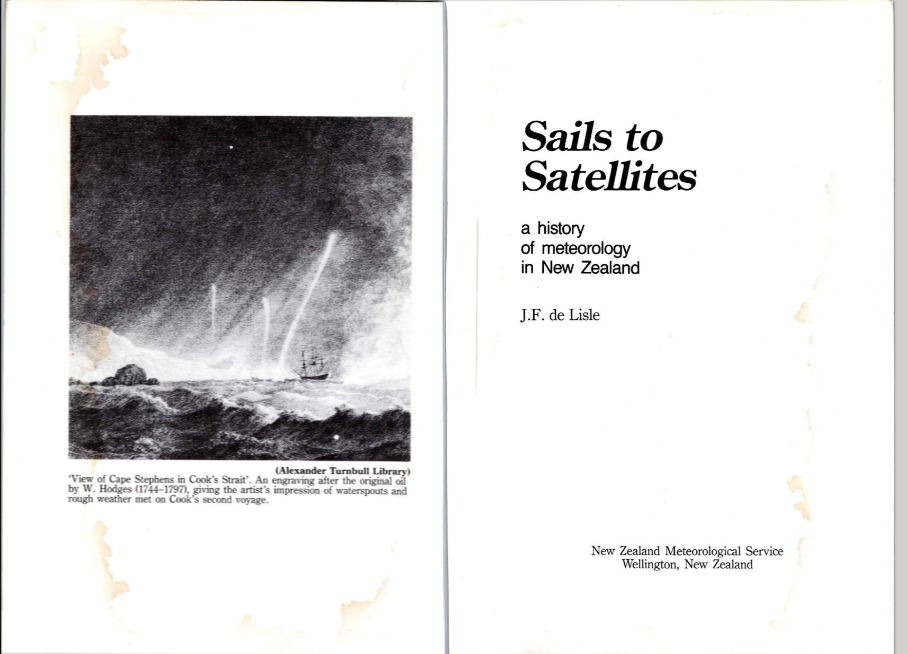 (Alexander Turnbull Library)
'View of Cape Stephens in Cook's Strait'. An engraving after the original oil by W. Hodges (1744–1797), giving the artist's impression of waterspouts and rough weather met on Cook's second voyage.

Sails to Satellites

a history of meteorology in New Zealand

J.F. de Lisle

New Zealand Meteorological Service
Wellington, New Zealand